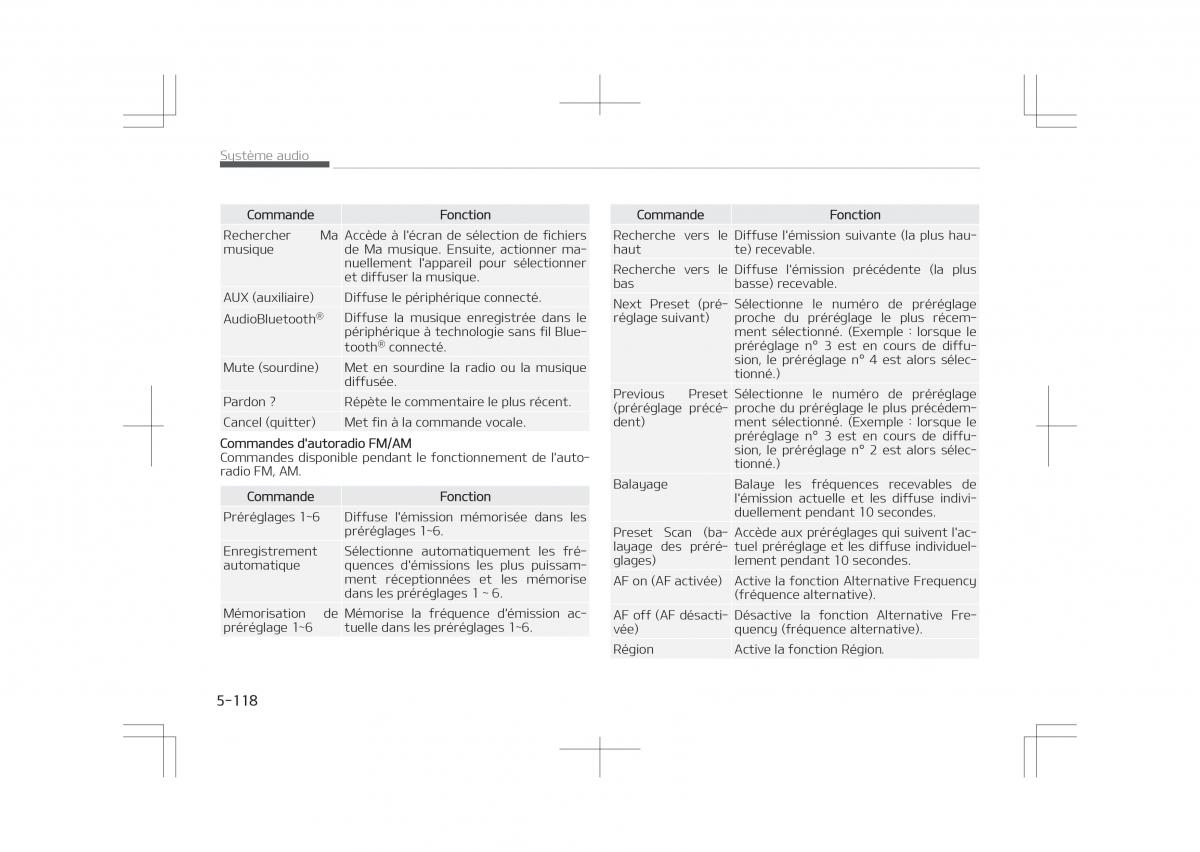 Système audio

| Commande | Fonction |
|---|---|
| Rechercher Ma musique | Accède à l'écran de sélection de fichiers de Ma musique. Ensuite, actionner manuellement l'appareil pour sélectionner et diffuser la musique. |
| AUX (auxiliaire) | Diffuse le périphérique connecté. |
| AudioBluetooth® | Diffuse la musique enregistrée dans le périphérique à technologie sans fil Bluetooth® connecté. |
| Mute (sourdine) | Met en sourdine la radio ou la musique diffusée. |
| Pardon ? | Répète le commentaire le plus récent. |
| Cancel (quitter) | Met fin à la commande vocale. |

Commandes d'autoradio FM/AM
Commandes disponible pendant le fonctionnement de l'autoradio FM, AM.

| Commande | Fonction |
|---|---|
| Préréglages 1~6 | Diffuse l'émission mémorisée dans les préréglages 1~6. |
| Enregistrement automatique | Sélectionne automatiquement les fréquences d'émissions les plus puissamment réceptionnées et les mémorise dans les préréglages 1 ~ 6. |
| Mémorisation de préréglage 1~6 | Mémorise la fréquence d'émission actuelle dans les préréglages 1~6. |

| Commande | Fonction |
|---|---|
| Recherche vers le haut | Diffuse l'émission suivante (la plus haute) recevable. |
| Recherche vers le bas | Diffuse l'émission précédente (la plus basse) recevable. |
| Next Preset (préréglage suivant) | Sélectionne le numéro de préréglage proche du préréglage le plus récemment sélectionné. (Exemple : lorsque le préréglage n° 3 est en cours de diffusion, le préréglage n° 4 est alors sélectionné.) |
| Previous Preset (préréglage précédent) | Sélectionne le numéro de préréglage proche du préréglage le plus précédemment sélectionné. (Exemple : lorsque le préréglage n° 3 est en cours de diffusion, le préréglage n° 2 est alors sélectionné.) |
| Balayage | Balaye les fréquences recevables de l'émission actuelle et les diffuse individuellement pendant 10 secondes. |
| Preset Scan (balayage des préréglages) | Accède aux préréglages qui suivent l'actuel préréglage et les diffuse individuellement pendant 10 secondes. |
| AF on (AF activée) | Active la fonction Alternative Frequency (fréquence alternative). |
| AF off (AF désactivée) | Désactive la fonction Alternative Frequency (fréquence alternative). |
| Région | Active la fonction Région. |

5-118